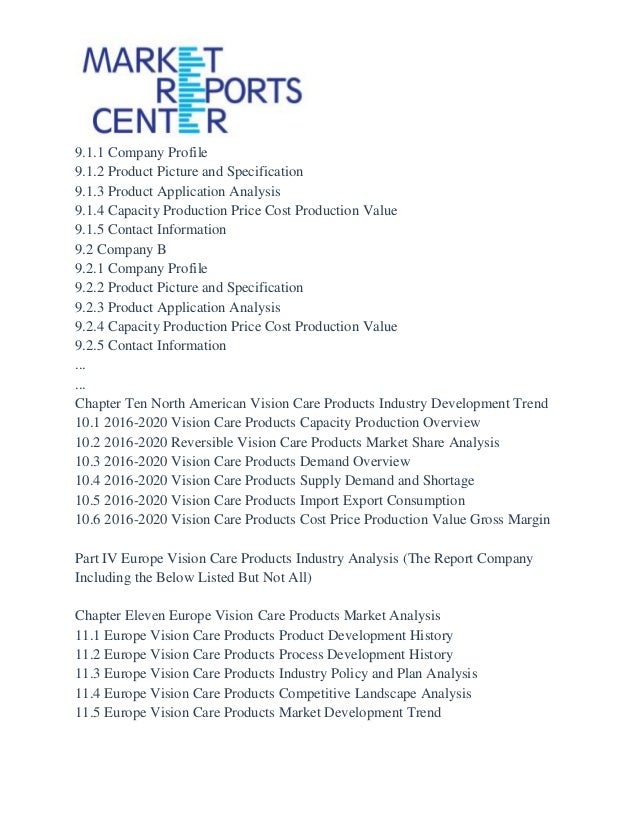 MARKET
REPORTS
CENTER

9.1.1 Company Profile
9.1.2 Product Picture and Specification
9.1.3 Product Application Analysis
9.1.4 Capacity Production Price Cost Production Value
9.1.5 Contact Information
9.2 Company B
9.2.1 Company Profile
9.2.2 Product Picture and Specification
9.2.3 Product Application Analysis
9.2.4 Capacity Production Price Cost Production Value
9.2.5 Contact Information
...
...
Chapter Ten North American Vision Care Products Industry Development Trend
10.1 2016-2020 Vision Care Products Capacity Production Overview
10.2 2016-2020 Reversible Vision Care Products Market Share Analysis
10.3 2016-2020 Vision Care Products Demand Overview
10.4 2016-2020 Vision Care Products Supply Demand and Shortage
10.5 2016-2020 Vision Care Products Import Export Consumption
10.6 2016-2020 Vision Care Products Cost Price Production Value Gross Margin

Part IV Europe Vision Care Products Industry Analysis (The Report Company Including the Below Listed But Not All)

Chapter Eleven Europe Vision Care Products Market Analysis
11.1 Europe Vision Care Products Product Development History
11.2 Europe Vision Care Products Process Development History
11.3 Europe Vision Care Products Industry Policy and Plan Analysis
11.4 Europe Vision Care Products Competitive Landscape Analysis
11.5 Europe Vision Care Products Market Development Trend